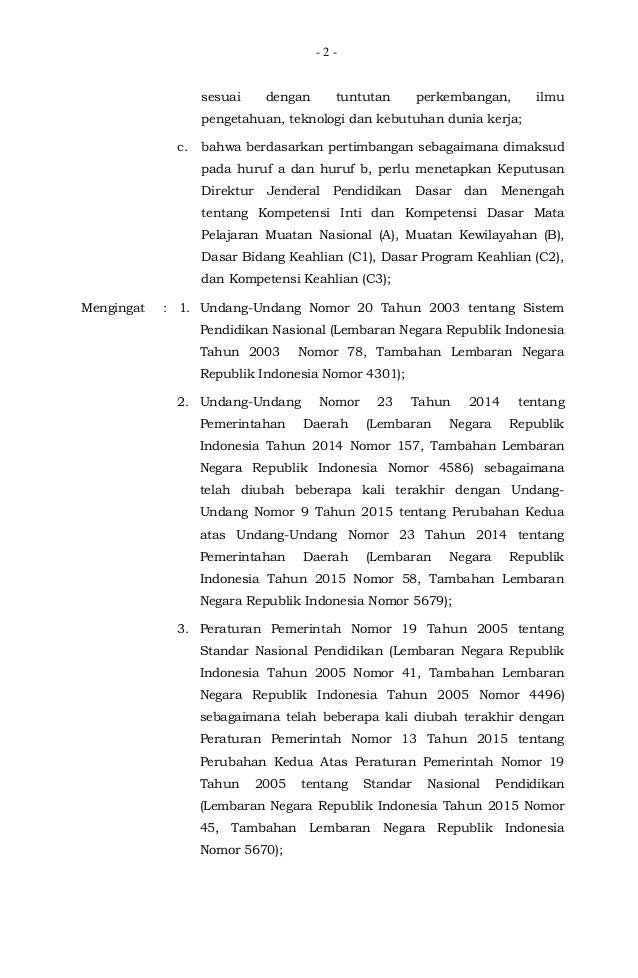 - 2 -

sesuai dengan tuntutan perkembangan, ilmu pengetahuan, teknologi dan kebutuhan dunia kerja;

c. bahwa berdasarkan pertimbangan sebagaimana dimaksud pada huruf a dan huruf b, perlu menetapkan Keputusan Direktur Jenderal Pendidikan Dasar dan Menengah tentang Kompetensi Inti dan Kompetensi Dasar Mata Pelajaran Muatan Nasional (A), Muatan Kewilayahan (B), Dasar Bidang Keahlian (C1), Dasar Program Keahlian (C2), dan Kompetensi Keahlian (C3);

Mengingat : 1. Undang-Undang Nomor 20 Tahun 2003 tentang Sistem Pendidikan Nasional (Lembaran Negara Republik Indonesia Tahun 2003 Nomor 78, Tambahan Lembaran Negara Republik Indonesia Nomor 4301);

2. Undang-Undang Nomor 23 Tahun 2014 tentang Pemerintahan Daerah (Lembaran Negara Republik Indonesia Tahun 2014 Nomor 157, Tambahan Lembaran Negara Republik Indonesia Nomor 4586) sebagaimana telah diubah beberapa kali terakhir dengan Undang-Undang Nomor 9 Tahun 2015 tentang Perubahan Kedua atas Undang-Undang Nomor 23 Tahun 2014 tentang Pemerintahan Daerah (Lembaran Negara Republik Indonesia Tahun 2015 Nomor 58, Tambahan Lembaran Negara Republik Indonesia Nomor 5679);

3. Peraturan Pemerintah Nomor 19 Tahun 2005 tentang Standar Nasional Pendidikan (Lembaran Negara Republik Indonesia Tahun 2005 Nomor 41, Tambahan Lembaran Negara Republik Indonesia Tahun 2005 Nomor 4496) sebagaimana telah beberapa kali diubah terakhir dengan Peraturan Pemerintah Nomor 13 Tahun 2015 tentang Perubahan Kedua Atas Peraturan Pemerintah Nomor 19 Tahun 2005 tentang Standar Nasional Pendidikan (Lembaran Negara Republik Indonesia Tahun 2015 Nomor 45, Tambahan Lembaran Negara Republik Indonesia Nomor 5670);